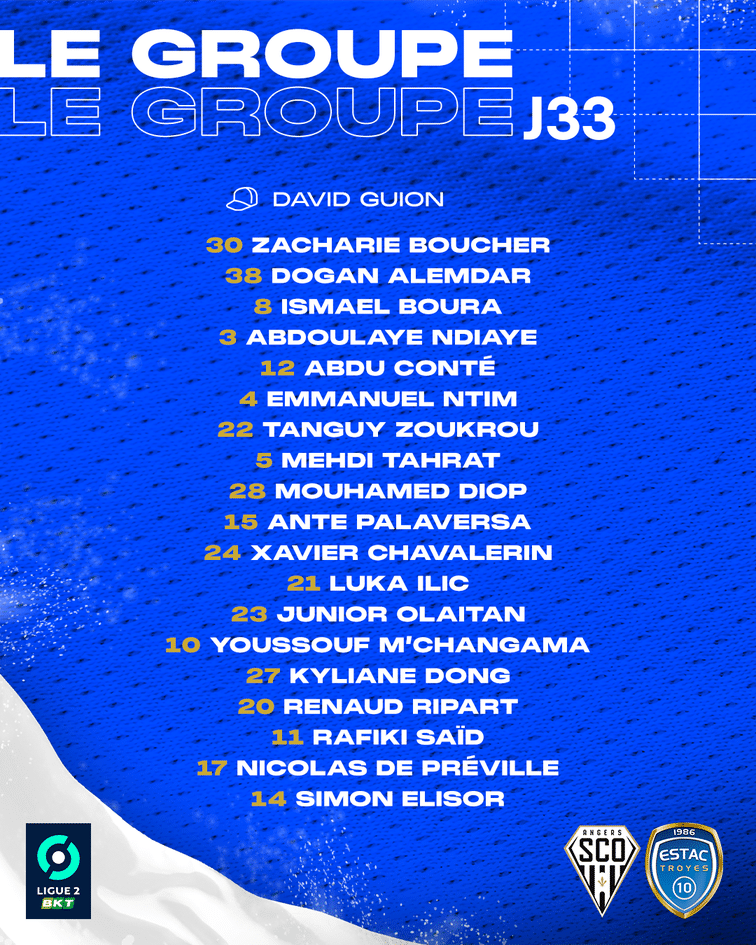 LE GROUPE
LE GROUPE J33

DAVID GUION

30 ZACHARIE BOUCHER
38 DOGAN ALEMDAR
8 ISMAEL BOURA
3 ABDOULAYE NDIAYE
12 ABDU CONTÉ
4 EMMANUEL NTIM
22 TANGUY ZOUKROU
5 MEHDI TAHRAT
28 MOUHAMED DIOP
15 ANTE PALAVERSA
24 XAVIER CHAVALERIN
21 LUKA ILIC
23 JUNIOR OLAITAN
10 YOUSSOUF M'CHANGAMA
27 KYLIANE DONG
20 RENAUD RIPART
11 RAFIKI SAÏD
17 NICOLAS DE PRÉVILLE
14 SIMON ELISOR

LIGUE 2 BKT

ANGERS SCO

1986 ESTAC TROYES 10